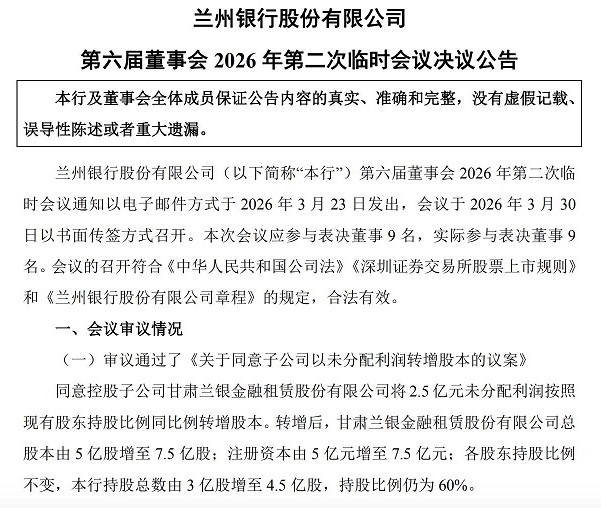 兰州银行股份有限公司

第六届董事会 2026 年第二次临时会议决议公告

本行及董事会全体成员保证公告内容的真实、准确和完整，没有虚假记载、误导性陈述或者重大遗漏。

兰州银行股份有限公司（以下简称“本行”）第六届董事会 2026 年第二次临时会议通知以电子邮件方式于 2026 年 3 月 23 日发出，会议于 2026 年 3 月 30 日以书面传签方式召开。本次会议应参与表决董事 9 名，实际参与表决董事 9 名。会议的召开符合《中华人民共和国公司法》《深圳证券交易所股票上市规则》和《兰州银行股份有限公司章程》的规定，合法有效。

一、会议审议情况

（一）审议通过了《关于同意子公司以未分配利润转增股本的议案》

同意控股子公司甘肃兰银金融租赁股份有限公司将 2.5 亿元未分配利润按照现有股东持股比例同比例转增股本。转增后，甘肃兰银金融租赁股份有限公司总股本由 5 亿股增至 7.5 亿股；注册资本由 5 亿元增至 7.5 亿元；各股东持股比例不变，本行持股总数由 3 亿股增至 4.5 亿股，持股比例仍为 60%。